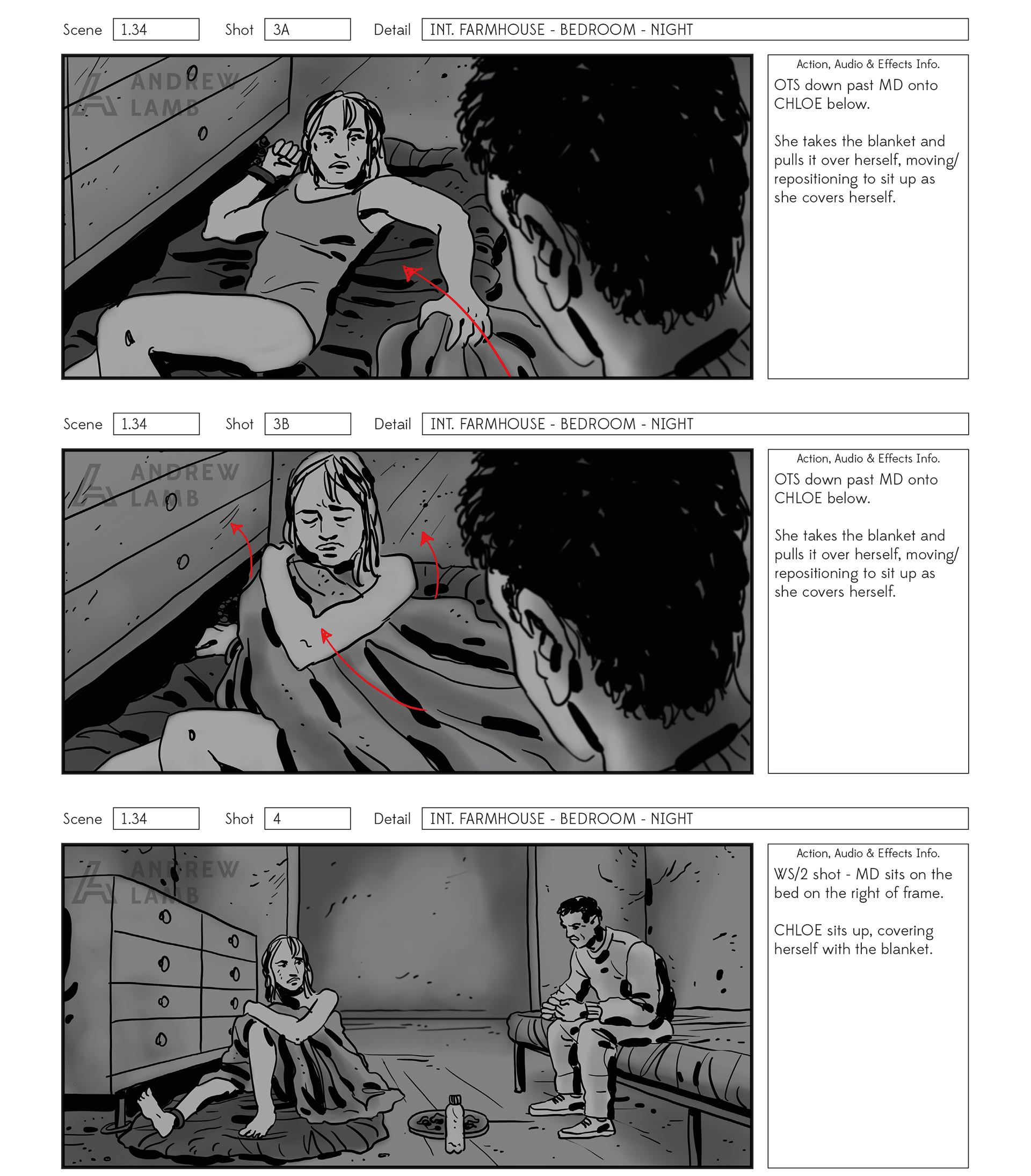 Scene 1.34 Shot 3A Detail INT. FARMHOUSE - BEDROOM - NIGHT

Action, Audio & Effects Info.

OTS down past MD onto CHLOE below.

She takes the blanket and pulls it over herself, moving/ repositioning to sit up as she covers herself.

Scene 1.34 Shot 3B Detail INT. FARMHOUSE - BEDROOM - NIGHT

Action, Audio & Effects Info.

OTS down past MD onto CHLOE below.

She takes the blanket and pulls it over herself, moving/ repositioning to sit up as she covers herself.

Scene 1.34 Shot 4 Detail INT. FARMHOUSE - BEDROOM - NIGHT

Action, Audio & Effects Info.

WS/2 shot - MD sits on the bed on the right of frame.

CHLOE sits up, covering herself with the blanket.

ANDREW LAMB